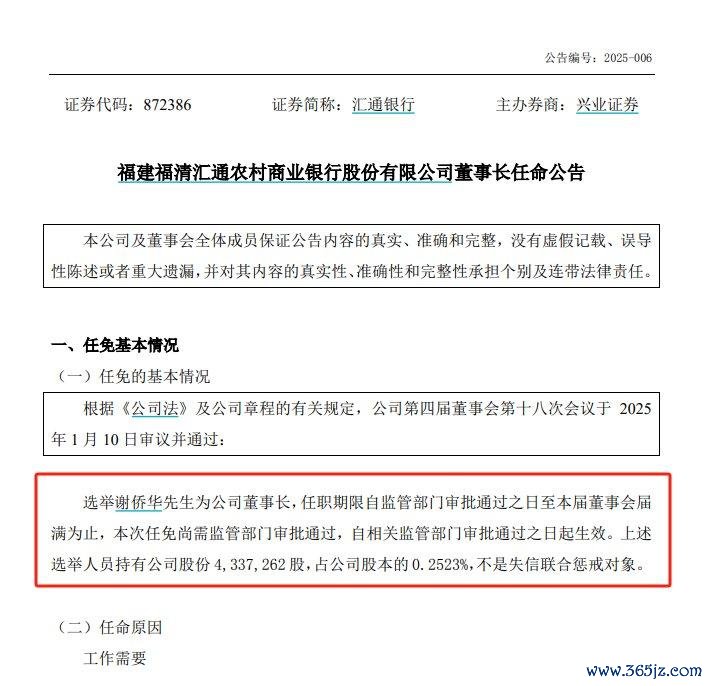 公告编号：2025-006

证券代码：872386　　证券简称：汇通银行　　主办券商：兴业证券

福建福清汇通农村商业银行股份有限公司董事长任命公告

本公司及董事会全体成员保证公告内容的真实、准确和完整，没有虚假记载、误导性陈述或者重大遗漏，并对其内容的真实性、准确性和完整性承担个别及连带法律责任。

一、任免基本情况

（一）任免的基本情况

根据《公司法》及公司章程的有关规定，公司第四届董事会第十八次会议于 2025 年 1 月 10 日审议并通过：

选举谢侨华先生为公司董事长，任职期限自监管部门审批通过之日至本届董事会届满为止，本次任免尚需监管部门审批通过，自相关监管部门审批通过之日起生效。上述选举人员持有公司股份 4,337,262 股，占公司股本的 0.2523%，不是失信联合惩戒对象。

（二）任命原因

工作需要

www.365jz.com